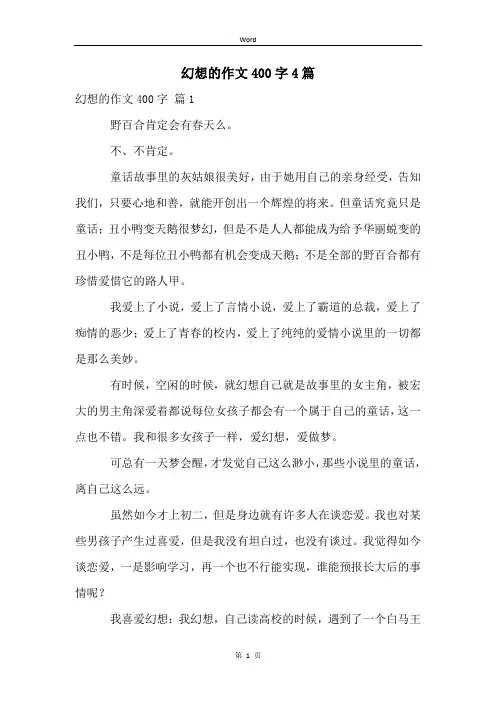 Word

幻想的作文400字4篇

幻想的作文400字 篇1

野百合肯定会有春天么。

不、不肯定。

童话故事里的灰姑娘很美好，由于她用自己的亲身经受，告知我们，只要心地和善，就能开创出一个辉煌的将来。但童话究竟只是童话；丑小鸭变天鹅很梦幻，但是不是人人都能成为给予华丽蜕变的丑小鸭，不是每位丑小鸭都有机会变成天鹅；不是全部的野百合都有珍惜爱惜它的路人甲。

我爱上了小说，爱上了言情小说，爱上了霸道的总裁，爱上了痴情的恶少；爱上了青春的校内，爱上了纯纯的爱情小说里的一切都是那么美妙。

有时候，空闲的时候，就幻想自己就是故事里的女主角，被宏大的男主角深爱着都说每位女孩子都会有一个属于自己的童话，这一点也不错。我和很多女孩子一样，爱幻想，爱做梦。

可总有一天梦会醒，才发觉自己这么渺小，那些小说里的童话，离自己这么远。

虽然如今才上初二，但是身边就有许多人在谈恋爱。我也对某些男孩子产生过喜爱，但是我没有坦白过，也没有谈过。我觉得如今谈恋爱，一是影响学习，再一个也不行能实现，谁能预报长大后的事情呢？

我喜爱幻想：我幻想，自己读高校的时候，遇到了一个白马王

第 1 页